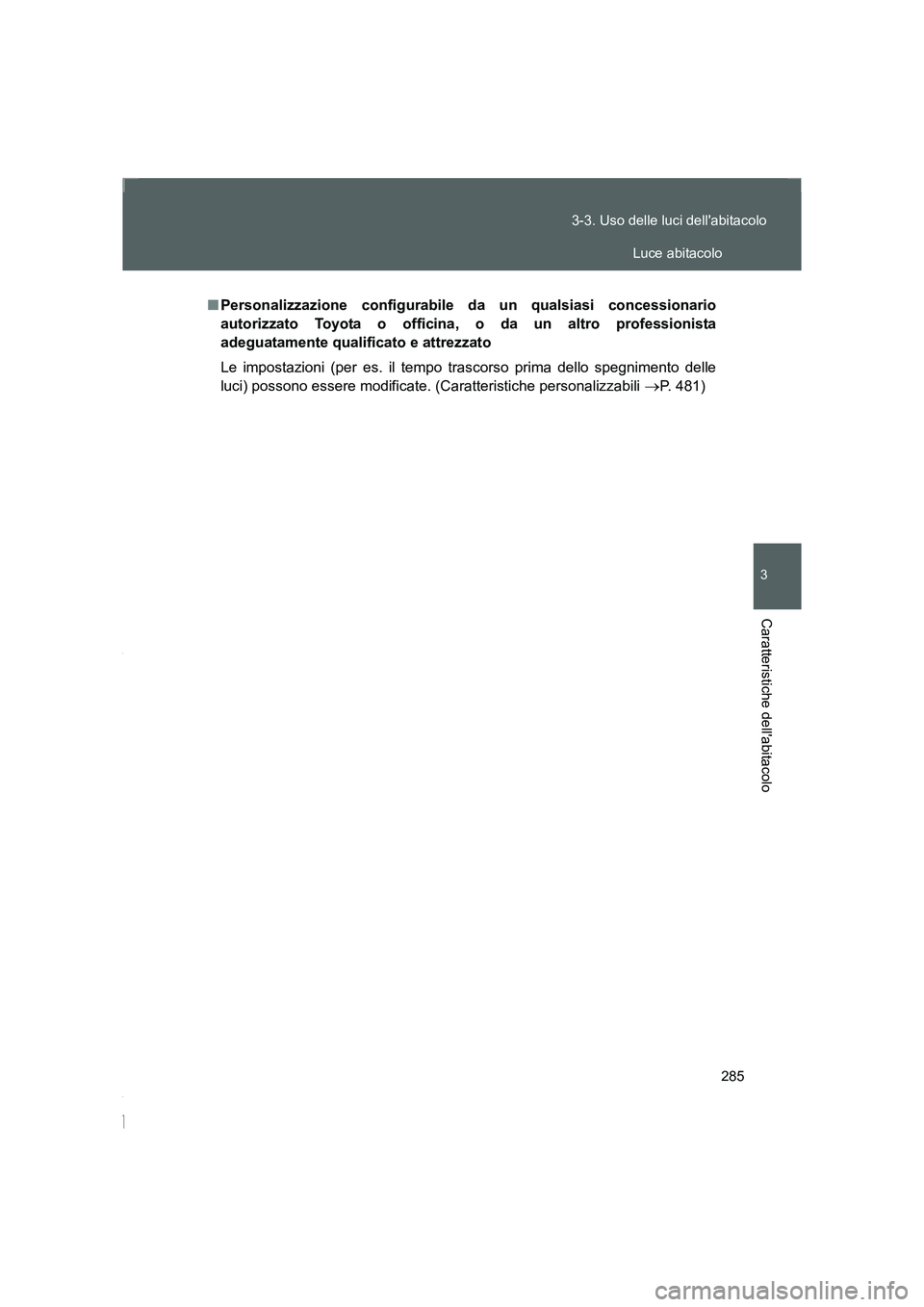 3-3. Uso delle luci dell'abitacolo

Luce abitacolo

■ Personalizzazione configurabile da un qualsiasi concessionario autorizzato Toyota o officina, o da un altro professionista adeguatamente qualificato e attrezzato

Le impostazioni (per es. il tempo trascorso prima dello spegnimento delle luci) possono essere modificate. (Caratteristiche personalizzabili →P. 481)

3

Caratteristiche dell'abitacolo

285

carmanualsonline.info